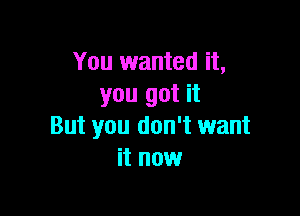 You wanted it,
you got it
But you don't want
it now